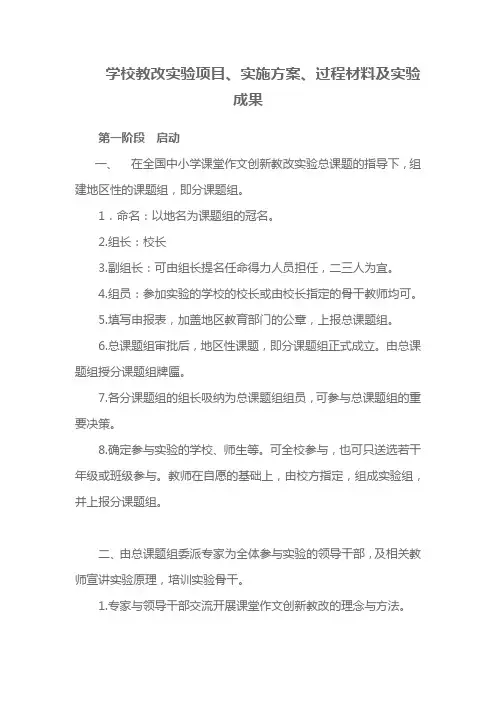 学校教改实验项目、实施方案、过程材料及实验成果

第一阶段　启动

一、　在全国中小学课堂作文创新教改实验总课题的指导下，组建地区性的课题组，即分课题组。

1．命名：以地名为课题组的冠名。

2.组长：校长

3.副组长：可由组长提名任命得力人员担任，二三人为宜。

4.组员：参加实验的学校的校长或由校长指定的骨干教师均可。

5.填写申报表，加盖地区教育部门的公章，上报总课题组。

6.总课题组审批后，地区性课题，即分课题组正式成立。由总课题组授分课题组牌匾。

7.各分课题组的组长吸纳为总课题组组员，可参与总课题组的重要决策。

8.确定参与实验的学校、师生等。可全校参与，也可只送选若干年级或班级参与。教师在自愿的基础上，由校方指定，组成实验组，并上报分课题组。

二、由总课题组委派专家为全体参与实验的领导干部，及相关教师宣讲实验原理，培训实验骨干。

1.专家与领导干部交流开展课堂作文创新教改的理念与方法。